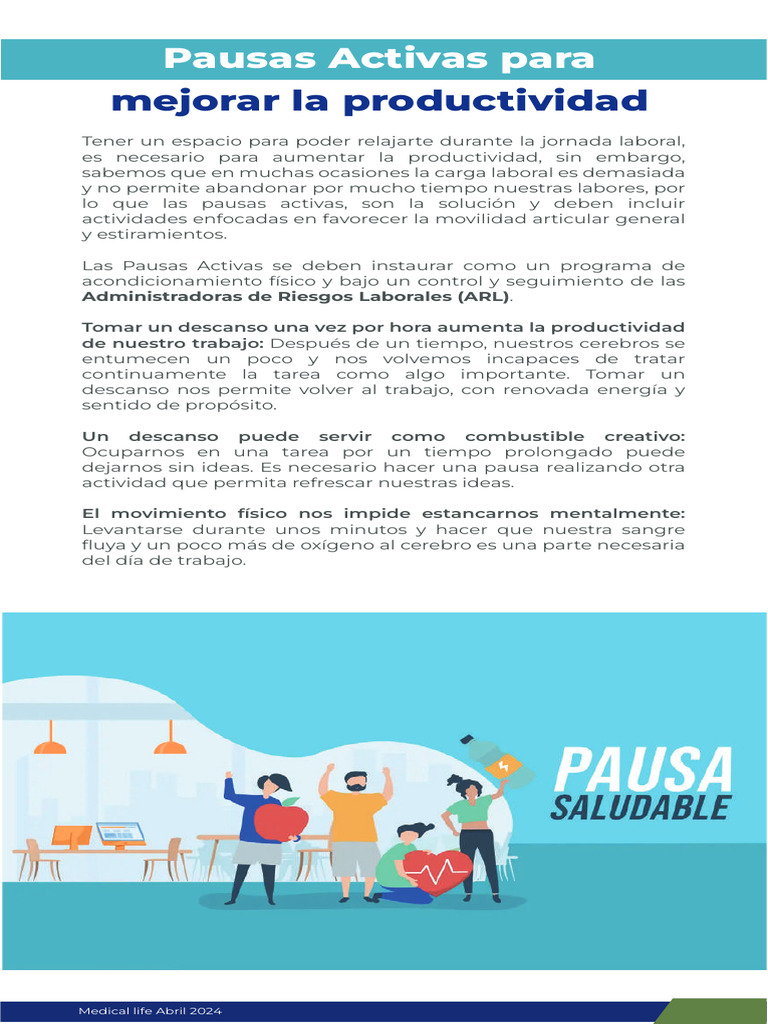 Pausas Activas para

mejorar la productividad

Tener un espacio para poder relajarte durante la jornada laboral, es necesario para aumentar la productividad, sin embargo, sabemos que en muchas ocasiones la carga laboral es demasiada y no permite abandonar por mucho tiempo nuestras labores, por lo que las pausas activas, son la solución y deben incluir actividades enfocadas en favorecer la movilidad articular general y estiramientos.

Las Pausas Activas se deben instaurar como un programa de acondicionamiento físico y bajo un control y seguimiento de las Administradoras de Riesgos Laborales (ARL).

Tomar un descanso una vez por hora aumenta la productividad de nuestro trabajo: Después de un tiempo, nuestros cerebros se entumecen un poco y nos volvemos incapaces de tratar continuamente la tarea como algo importante. Tomar un descanso nos permite volver al trabajo, con renovada energía y sentido de propósito.

Un descanso puede servir como combustible creativo: Ocuparnos en una tarea por un tiempo prolongado puede dejarnos sin ideas. Es necesario hacer una pausa realizando otra actividad que permita refrescar nuestras ideas.

El movimiento físico nos impide estancarnos mentalmente: Levantarse durante unos minutos y hacer que nuestra sangre fluya y un poco más de oxígeno al cerebro es una parte necesaria del día de trabajo.

PAUSA
SALUDABLE

Medical life Abril 2024